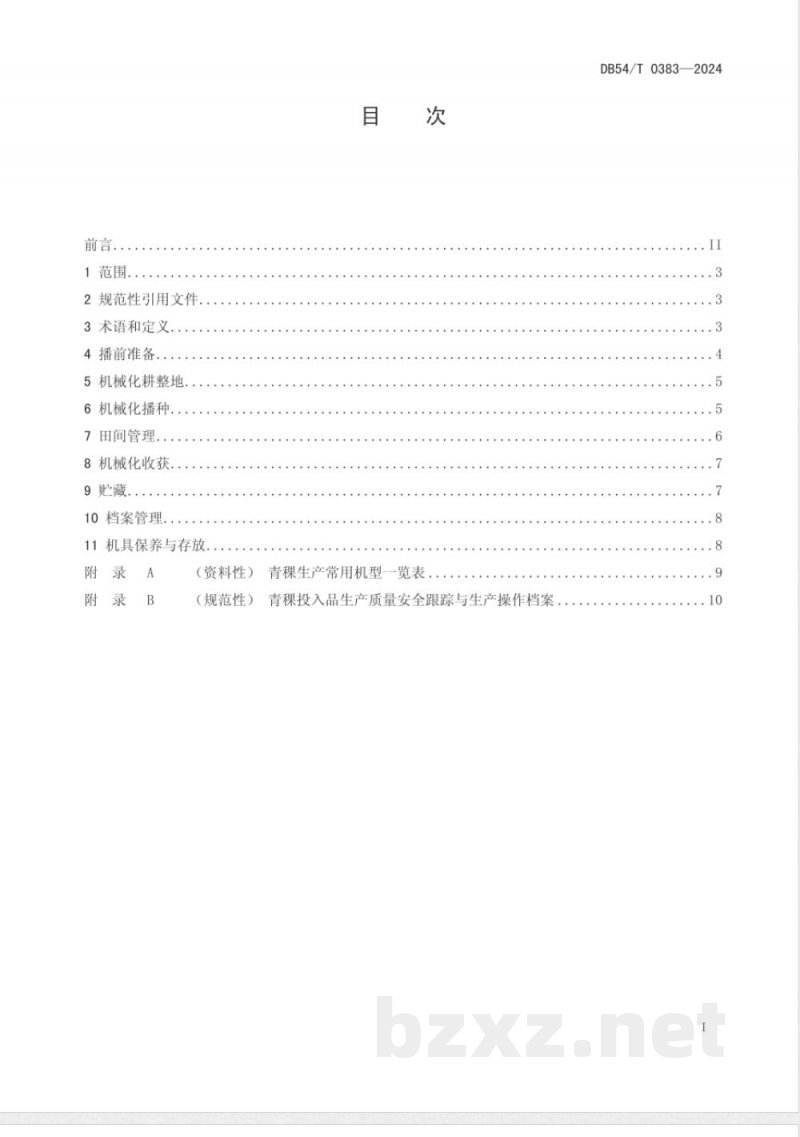 DB54/T 0383—2024

目 次

前言 II
1 范围 3
2 规范性引用文件 3
3 术语和定义 3
4 播前准备 4
5 机械化耕整地 5
6 机械化播种 5
7 田间管理 6
8 机械化收获 7
9 贮藏 7
10 档案管理 8
11 机具保养与存放 8
附 录 A （资料性） 青稞生产常用机型一览表 9
附 录 B （规范性） 青稞投入品生产质量安全跟踪与生产操作档案 10

I

bzxz.net